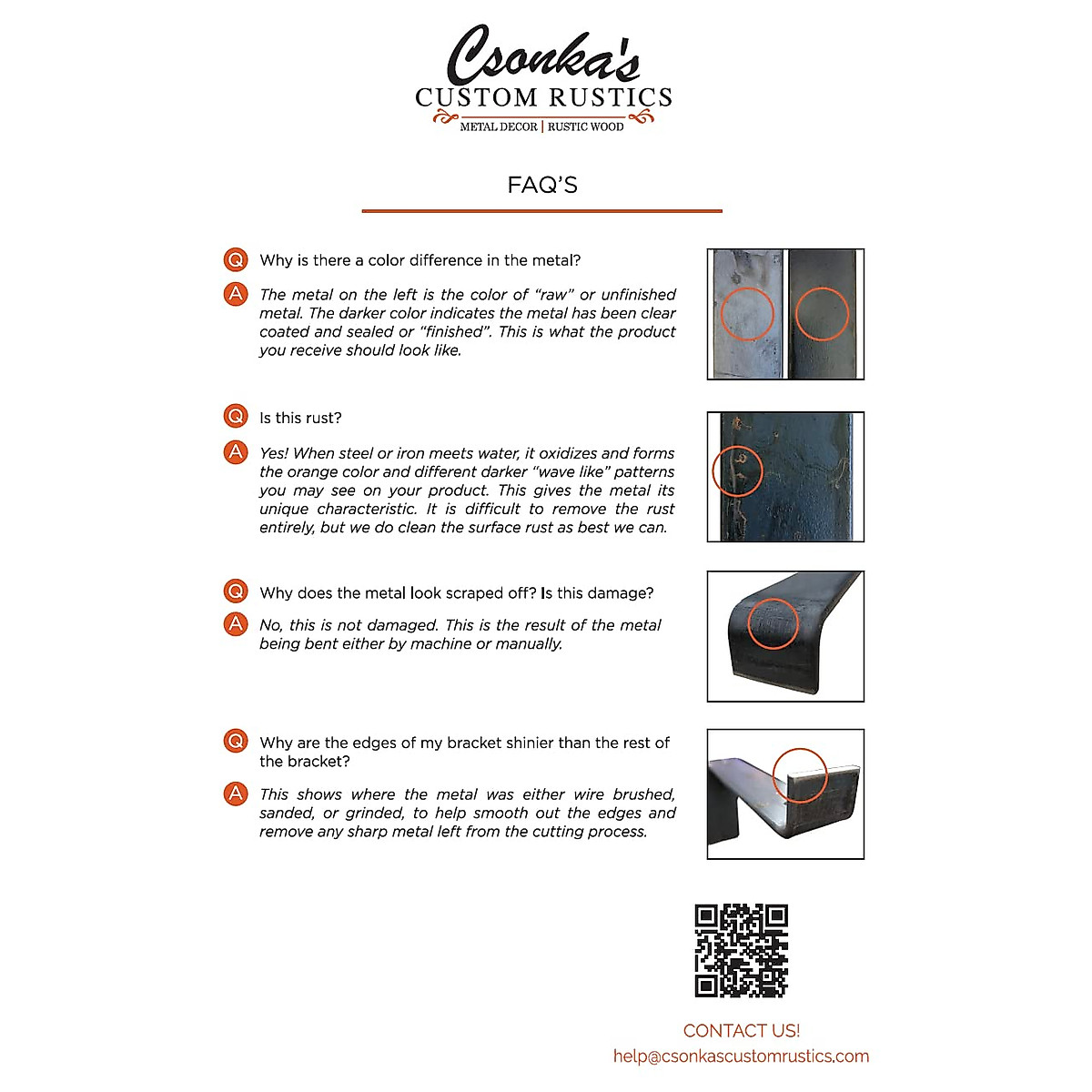 Csonka's
CUSTOM RUSTICS
METAL DECOR | RUSTIC WOOD

FAQ'S

Q Why is there a color difference in the metal?

A The metal on the left is the color of "raw" or unfinished metal. The darker color indicates the metal has been clear coated and sealed or "finished". This is what the product you receive should look like.

Q Is this rust?

A Yes! When steel or iron meets water, it oxidizes and forms the orange color and different darker "wave like" patterns you may see on your product. This gives the metal its unique characteristic. It is difficult to remove the rust entirely, but we do clean the surface rust as best we can.

Q Why does the metal look scraped off? Is this damage?

A No, this is not damaged. This is the result of the metal being bent either by machine or manually.

Q Why are the edges of my bracket shinier than the rest of the bracket?

A This shows where the metal was either wire brushed, sanded, or grinded, to help smooth out the edges and remove any sharp metal left from the cutting process.

CONTACT US!
help@csonkascustomrustics.com